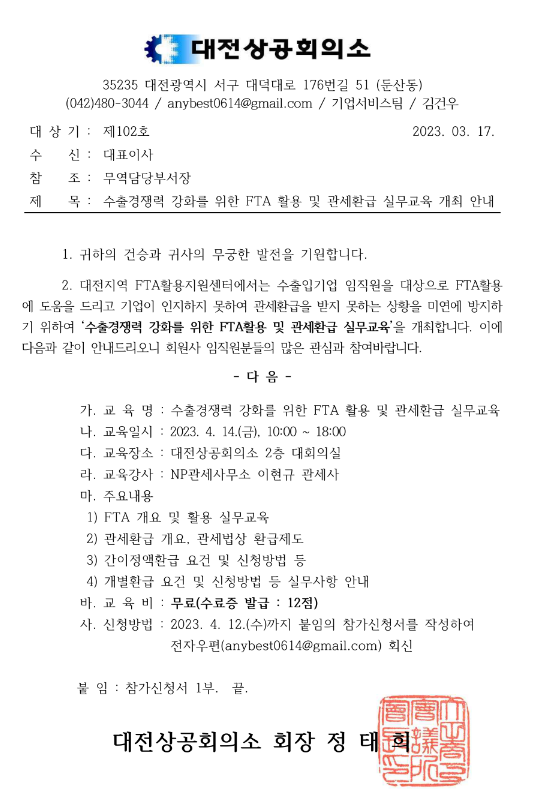 대전상공회의소

35235 대전광역시 서구 대덕대로 176번길 51 (둔산동)
(042)480-3044 / anybest0614@gmail.com / 기업서비스팀 / 김건우

대 상 기 : 제102호 2023. 03. 17.
수 신 : 대표이사
참 조 : 무역담당부서장
제 목 : 수출경쟁력 강화를 위한 FTA 활용 및 관세환급 실무교육 개최 안내

1. 귀하의 건승과 귀사의 무궁한 발전을 기원합니다.

2. 대전지역 FTA활용지원센터에서는 수출입기업 임직원을 대상으로 FTA활용에 도움을 드리고 기업이 인지하지 못하여 관세환급을 받지 못하는 상황을 미연에 방지하기 위하여 '수출경쟁력 강화를 위한 FTA활용 및 관세환급 실무교육'을 개최합니다. 이에 다음과 같이 안내드리오니 회원사 임직원분들의 많은 관심과 참여바랍니다.

- 다 음 -

가. 교 육 명 : 수출경쟁력 강화를 위한 FTA 활용 및 관세환급 실무교육
나. 교육일시 : 2023. 4. 14.(금), 10:00 ~ 18:00
다. 교육장소 : 대전상공회의소 2층 대회의실
라. 교육강사 : NP관세사무소 이현규 관세사
마. 주요내용
1) FTA 개요 및 활용 실무교육
2) 관세환급 개요, 관세법상 환급제도
3) 간이정액환급 요건 및 신청방법 등
4) 개별환급 요건 및 신청방법 등 실무사항 안내
바. 교 육 비 : 무료(수료증 발급 : 12점)
사. 신청방법 : 2023. 4. 12.(수)까지 붙임의 참가신청서를 작성하여 전자우편(anybest0614@gmail.com) 회신

붙 임 : 참가신청서 1부. 끝.

대전상공회의소 회장 정 태 희